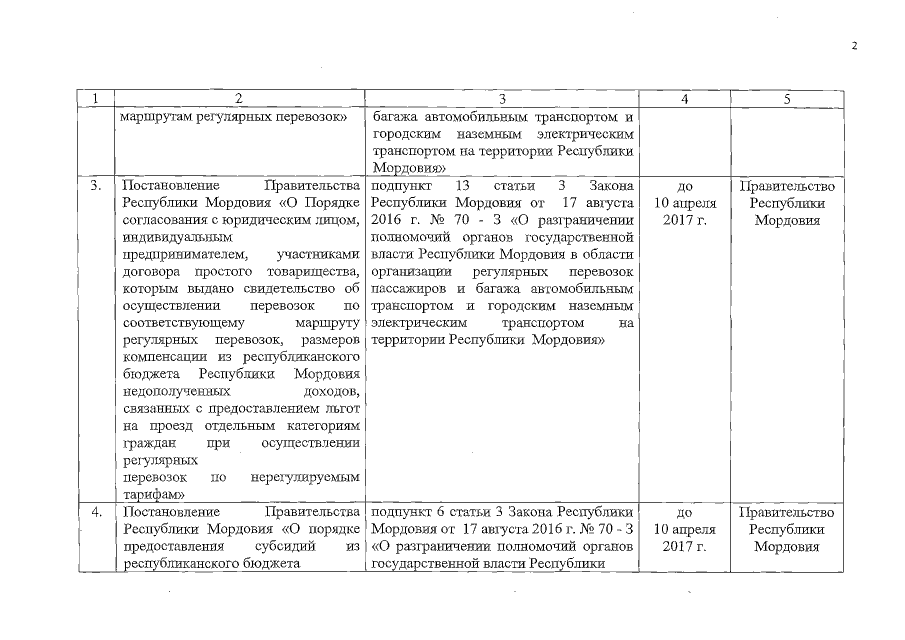 2

| 1 | 2 | 3 | 4 | 5 |
|---|---|---|---|---|
| | маршрутам регулярных перевозок» | багажа автомобильным транспортом и городским наземным электрическим транспортом на территории Республики Мордовия» | | |
| 3. | Постановление Правительства Республики Мордовия «О Порядке согласования с юридическим лицом, индивидуальным предпринимателем, участниками договора простого товарищества, которым выдано свидетельство об осуществлении перевозок по соответствующему маршруту регулярных перевозок, размеров компенсации из республиканского бюджета Республики Мордовия недополученных доходов, связанных с предоставлением льгот на проезд отдельным категориям граждан при осуществлении регулярных перевозок по нерегулируемым тарифам» | подпункт 13 статьи 3 Закона Республики Мордовия от 17 августа 2016 г. № 70 - З «О разграничении полномочий органов государственной власти Республики Мордовия в области организации регулярных перевозок пассажиров и багажа автомобильным транспортом и городским наземным электрическим транспортом на территории Республики Мордовия» | до 10 апреля 2017 г. | Правительство Республики Мордовия |
| 4. | Постановление Правительства Республики Мордовия «О порядке предоставления субсидий из республиканского бюджета | подпункт 6 статьи 3 Закона Республики Мордовия от 17 августа 2016 г. № 70 - З «О разграничении полномочий органов государственной власти Республики | до 10 апреля 2017 г. | Правительство Республики Мордовия |